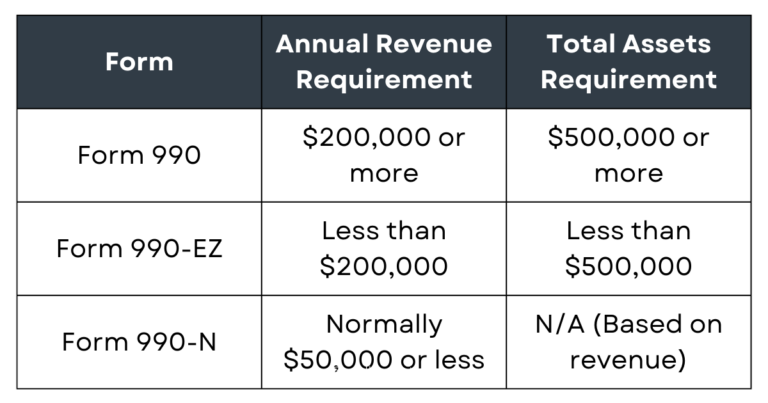 | Form | Annual Revenue Requirement | Total Assets Requirement |
|---|---|---|
| Form 990 | \$200,000 or more | \$500,000 or more |
| Form 990-EZ | Less than \$200,000 | Less than \$500,000 |
| Form 990-N | Normally \$50,000 or less | N/A (Based on revenue) |